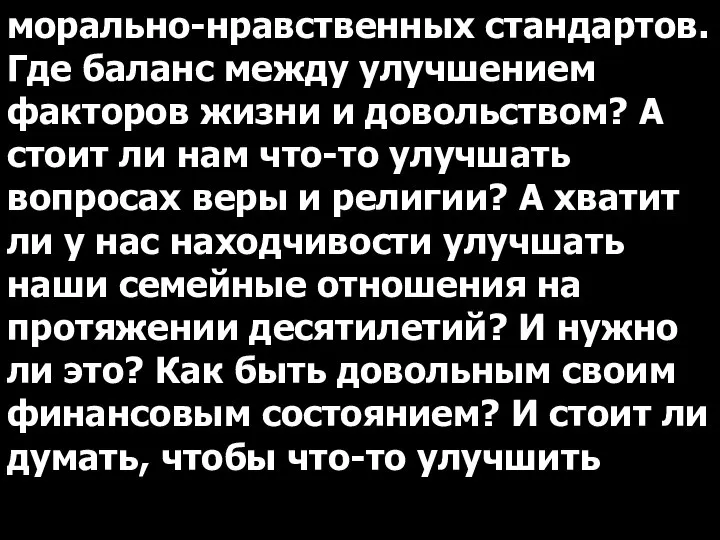 морально-нравственных стандартов. Где баланс между улучшением факторов жизни и довольством? А стоит ли нам что-то улучшать вопросах веры и религии? А хватит ли у нас находчивости улучшать наши семейные отношения на протяжении десятилетий? И нужно ли это? Как быть довольным своим финансовым состоянием? И стоит ли думать, чтобы что-то улучшить